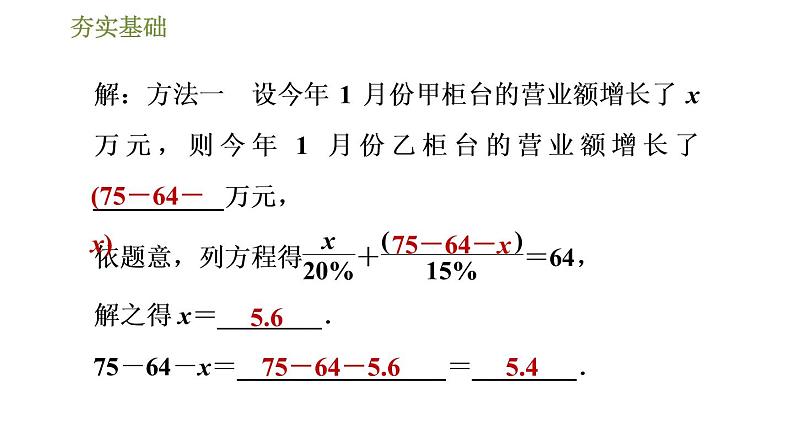 夯实基础

解：方法一　设今年 1 月份甲柜台的营业额增长了 $x$ 万元，则今年 1 月份乙柜台的营业额增长了 $(75-64-x)$ 万元，

依题意，列方程得 $\frac{x}{20\%}+\frac{(75-64-x)}{15\%}=64$，

解之得 $x=$ 5.6 .

$75-64-x=$ $75-64-5.6$ $=$ 5.4 .